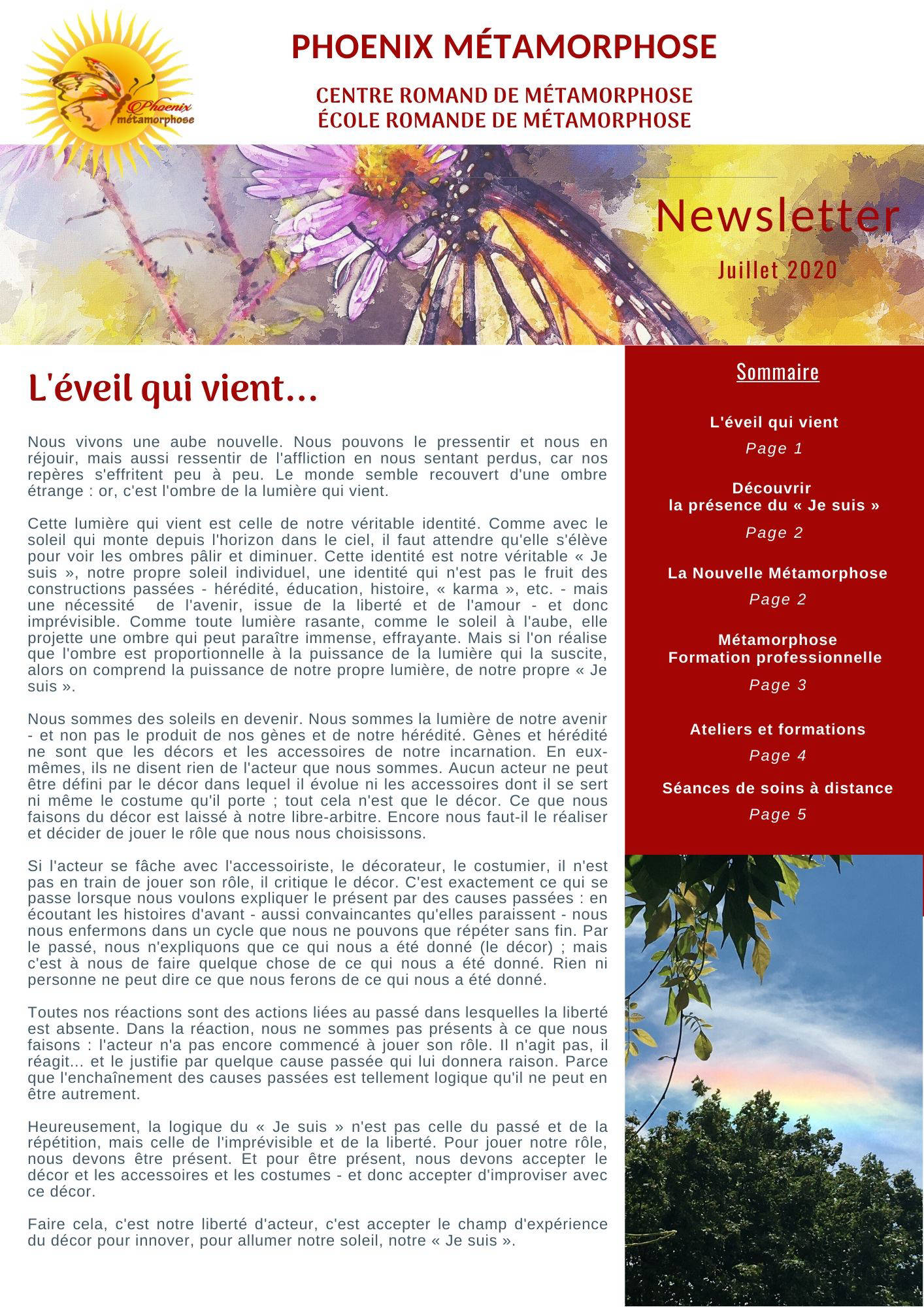 Phoenix métamorphose

PHOENIX MÉTAMORPHOSE

CENTRE ROMAND DE MÉTAMORPHOSE
ÉCOLE ROMANDE DE MÉTAMORPHOSE

Newsletter

Juillet 2020

L'éveil qui vient...

Nous vivons une aube nouvelle. Nous pouvons le pressentir et nous en réjouir, mais aussi ressentir de l'affliction en nous sentant perdus, car nos repères s'effritent peu à peu. Le monde semble recouvert d'une ombre étrange : or, c'est l'ombre de la lumière qui vient.

Cette lumière qui vient est celle de notre véritable identité. Comme avec le soleil qui monte depuis l'horizon dans le ciel, il faut attendre qu'elle s'élève pour voir les ombres pâlir et diminuer. Cette identité est notre véritable « Je suis », notre propre soleil individuel, une identité qui n'est pas le fruit des constructions passées - hérédité, éducation, histoire, « karma », etc. - mais une nécessité de l'avenir, issue de la liberté et de l'amour - et donc imprévisible. Comme toute lumière rasante, comme le soleil à l'aube, elle projette une ombre qui peut paraître immense, effrayante. Mais si l'on réalise que l'ombre est proportionnelle à la puissance de la lumière qui la suscite, alors on comprend la puissance de notre propre lumière, de notre propre « Je suis ».

Nous sommes des soleils en devenir. Nous sommes la lumière de notre avenir - et non pas le produit de nos gènes et de notre hérédité. Gènes et hérédité ne sont que les décors et les accessoires de notre incarnation. En eux-mêmes, ils ne disent rien de l'acteur que nous sommes. Aucun acteur ne peut être défini par le décor dans lequel il évolue ni les accessoires dont il se sert ni même le costume qu'il porte ; tout cela n'est que le décor. Ce que nous faisons du décor est laissé à notre libre-arbitre. Encore nous faut-il le réaliser et décider de jouer le rôle que nous nous choisissons.

Si l'acteur se fâche avec l'accessoiriste, le décorateur, le costumier, il n'est pas en train de jouer son rôle, il critique le décor. C'est exactement ce qui se passe lorsque nous voulons expliquer le présent par des causes passées : en écoutant les histoires d'avant - aussi convaincantes qu'elles paraissent - nous nous enfermons dans un cycle que nous ne pouvons que répéter sans fin. Par le passé, nous n'expliquons que ce qui nous a été donné (le décor) ; mais c'est à nous de faire quelque chose de ce qui nous a été donné. Rien ni personne ne peut dire ce que nous ferons de ce qui nous a été donné.

Toutes nos réactions sont des actions liées au passé dans lesquelles la liberté est absente. Dans la réaction, nous ne sommes pas présents à ce que nous faisons : l'acteur n'a pas encore commencé à jouer son rôle. Il n'agit pas, il réagit... et le justifie par quelque cause passée qui lui donnera raison. Parce que l'enchaînement des causes passées est tellement logique qu'il ne peut en être autrement.

Heureusement, la logique du « Je suis » n'est pas celle du passé et de la répétition, mais celle de l'imprévisible et de la liberté. Pour jouer notre rôle, nous devons être présent. Et pour être présent, nous devons accepter le décor et les accessoires et les costumes - et donc accepter d'improviser avec ce décor.

Faire cela, c'est notre liberté d'acteur, c'est accepter le champ d'expérience du décor pour innover, pour allumer notre soleil, notre « Je suis ».

Sommaire

L'éveil qui vient
Page 1

Découvrir
la présence du « Je suis »
Page 2

La Nouvelle Métamorphose
Page 2

Métamorphose
Formation professionnelle
Page 3

Ateliers et formations
Page 4

Séances de soins à distance
Page 5